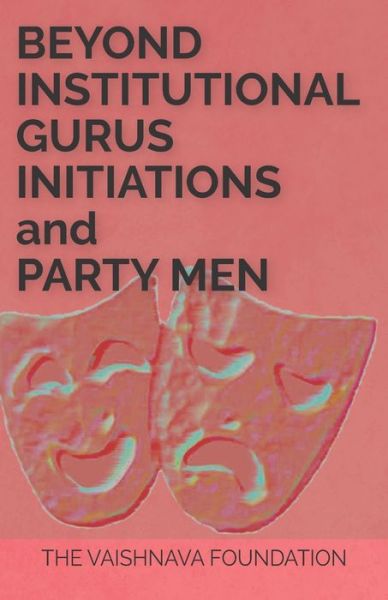 BEYOND INSTITUTIONAL GURUS INITIATIONS and PARTY MEN

THE VAISHNAVA FOUNDATION